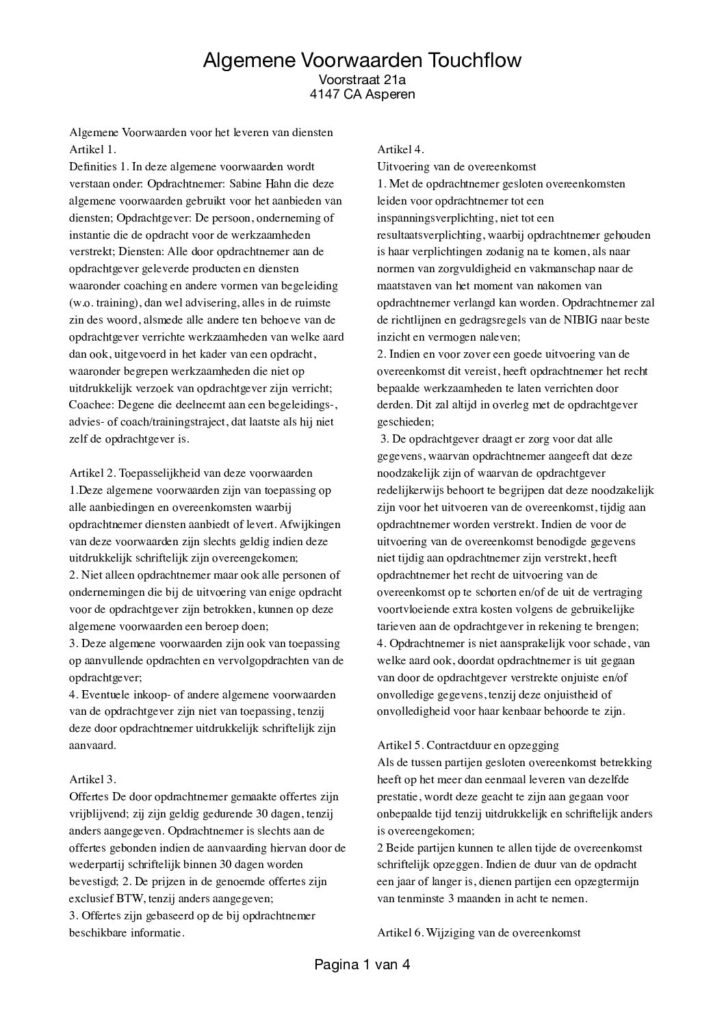 Algemene Voorwaarden Touchflow
Voorstraat 21a
4147 CA Asperen

Algemene Voorwaarden voor het leveren van diensten
Artikel 1.
Definities 1. In deze algemene voorwaarden wordt verstaan onder: Opdrachtnemer: Sabine Hahn die deze algemene voorwaarden gebruikt voor het aanbieden van diensten; Opdrachtgever: De persoon, onderneming of instantie die de opdracht voor de werkzaamheden verstrekt; Diensten: Alle door opdrachtnemer aan de opdrachtgever geleverde producten en diensten waaronder coaching en andere vormen van begeleiding (w.o. training), dan wel advisering, alles in de ruimste zin des woord, alsmede alle andere ten behoeve van de opdrachtgever verrichte werkzaamheden van welke aard dan ook, uitgevoerd in het kader van een opdracht, waaronder begrepen werkzaamheden die niet op uitdrukkelijk verzoek van opdrachtgever zijn verricht; Coachee: Degene die deelneemt aan een begeleidings-, advies- of coach/trainingstraject, dat laatste als hij niet zelf de opdrachtgever is.

Artikel 2. Toepasselijkheid van deze voorwaarden
1.Deze algemene voorwaarden zijn van toepassing op alle aanbiedingen en overeenkomsten waarbij opdrachtnemer diensten aanbiedt of levert. Afwijkingen van deze voorwaarden zijn slechts geldig indien deze uitdrukkelijk schriftelijk zijn overeengekomen;
2. Niet alleen opdrachtnemer maar ook alle personen of ondernemingen die bij de uitvoering van enige opdracht voor de opdrachtgever zijn betrokken, kunnen op deze algemene voorwaarden een beroep doen;
3. Deze algemene voorwaarden zijn ook van toepassing op aanvullende opdrachten en vervolgopdrachten van de opdrachtgever;
4. Eventuele inkoop- of andere algemene voorwaarden van de opdrachtgever zijn niet van toepassing, tenzij deze door opdrachtnemer uitdrukkelijk schriftelijk zijn aanvaard.

Artikel 3.
Offertes De door opdrachtnemer gemaakte offertes zijn vrijblijvend; zij zijn geldig gedurende 30 dagen, tenzij anders aangegeven. Opdrachtnemer is slechts aan de offertes gebonden indien de aanvaarding hiervan door de wederpartij schriftelijk binnen 30 dagen worden bevestigd; 2. De prijzen in de genoemde offertes zijn exclusief BTW, tenzij anders aangegeven;
3. Offertes zijn gebaseerd op de bij opdrachtnemer beschikbare informatie.

Artikel 4.
Uitvoering van de overeenkomst
1. Met de opdrachtnemer gesloten overeenkomsten leiden voor opdrachtnemer tot een inspanningsverplichting, niet tot een resultaatsverplichting, waarbij opdrachtnemer gehouden is haar verplichtingen zodanig na te komen, als naar normen van zorgvuldigheid en vakmanschap naar de maatstaven van het moment van nakomen van opdrachtnemer verlangd kan worden. Opdrachtnemer zal de richtlijnen en gedragsregels van de NIBIG naar beste inzicht en vermogen naleven;
2. Indien en voor zover een goede uitvoering van de overeenkomst dit vereist, heeft opdrachtnemer het recht bepaalde werkzaamheden te laten verrichten door derden. Dit zal altijd in overleg met de opdrachtgever geschieden;
3. De opdrachtgever draagt er zorg voor dat alle gegevens, waarvan opdrachtnemer aangeeft dat deze noodzakelijk zijn of waarvan de opdrachtgever redelijkerwijs behoort te begrijpen dat deze noodzakelijk zijn voor het uitvoeren van de overeenkomst, tijdig aan opdrachtnemer worden verstrekt. Indien de voor de uitvoering van de overeenkomst benodigde gegevens niet tijdig aan opdrachtnemer zijn verstrekt, heeft opdrachtnemer het recht de uitvoering van de overeenkomst op te schorten en/of de uit de vertraging voortvloeiende extra kosten volgens de gebruikelijke tarieven aan de opdrachtgever in rekening te brengen;
4. Opdrachtnemer is niet aansprakelijk voor schade, van welke aard ook, doordat opdrachtnemer is uit gegaan van door de opdrachtgever verstrekte onjuiste en/of onvolledige gegevens, tenzij deze onjuistheid of onvolledigheid voor haar kenbaar behoorde te zijn.

Artikel 5. Contractduur en opzegging
Als de tussen partijen gesloten overeenkomst betrekking heeft op het meer dan eenmaal leveren van dezelfde prestatie, wordt deze geacht te zijn aan gegaan voor onbepaalde tijd tenzij uitdrukkelijk en schriftelijk anders is overeengekomen;
2 Beide partijen kunnen te allen tijde de overeenkomst schriftelijk opzeggen. Indien de duur van de opdracht een jaar of langer is, dienen partijen een opzegtermijn van tenminste 3 maanden in acht te nemen.

Artikel 6. Wijziging van de overeenkomst

Pagina 1 van 4